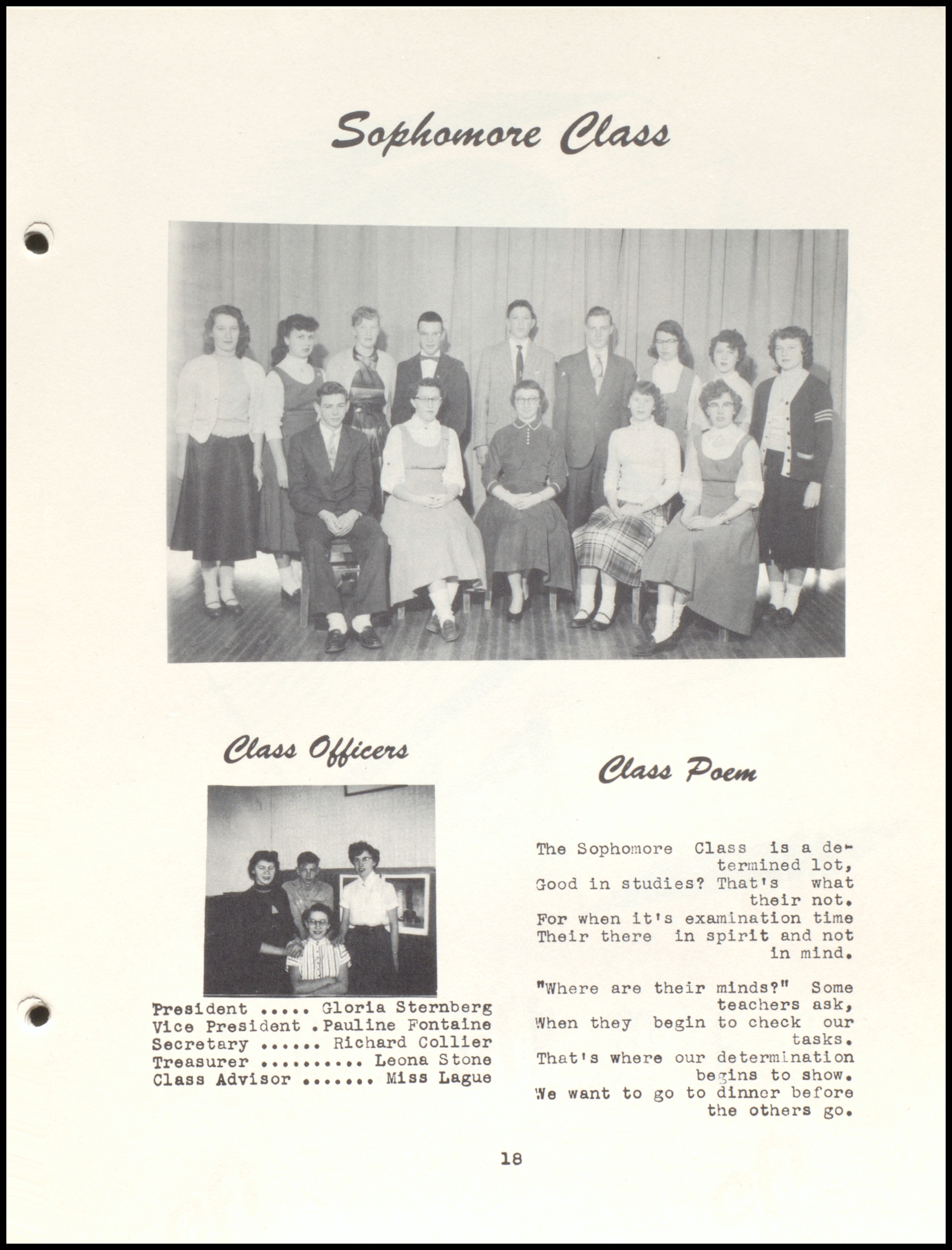 Sophomore Class

Class Officers

President ..... Gloria Sternberg
Vice President .Pauline Fontaine
Secretary ...... Richard Collier
Treasurer .......... Leona Stone
Class Advisor ....... Miss Lague

Class Poem

The Sophomore Class is a determined lot,
Good in studies? That's what their not.
For when it's examination time
Their there in spirit and not in mind.

"Where are their minds?" Some teachers ask,
When they begin to check our tasks.
That's where our determination begins to show.
We want to go to dinner before the others go.

18